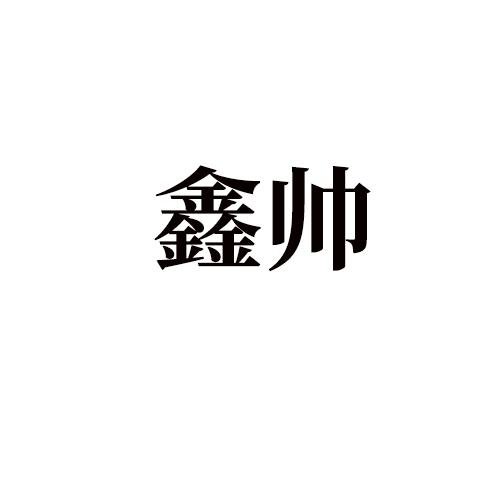 鑫帅